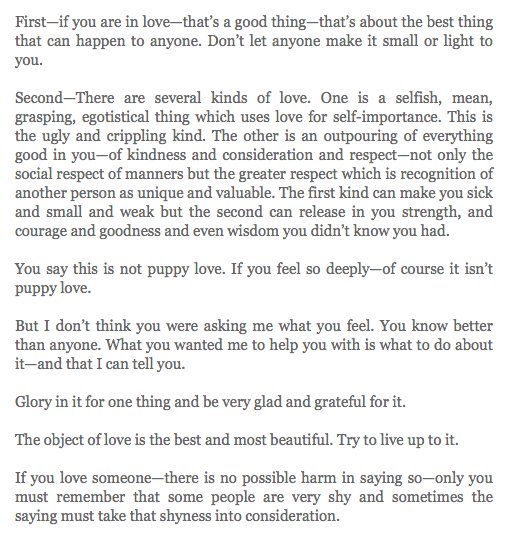 First—if you are in love—that's a good thing—that's about the best thing that can happen to anyone. Don't let anyone make it small or light to you.

Second—There are several kinds of love. One is a selfish, mean, grasping, egotistical thing which uses love for self-importance. This is the ugly and crippling kind. The other is an outpouring of everything good in you—of kindness and consideration and respect—not only the social respect of manners but the greater respect which is recognition of another person as unique and valuable. The first kind can make you sick and small and weak but the second can release in you strength, and courage and goodness and even wisdom you didn't know you had.

You say this is not puppy love. If you feel so deeply—of course it isn't puppy love.

But I don't think you were asking me what you feel. You know better than anyone. What you wanted me to help you with is what to do about it—and that I can tell you.

Glory in it for one thing and be very glad and grateful for it.

The object of love is the best and most beautiful. Try to live up to it.

If you love someone—there is no possible harm in saying so—only you must remember that some people are very shy and sometimes the saying must take that shyness into consideration.